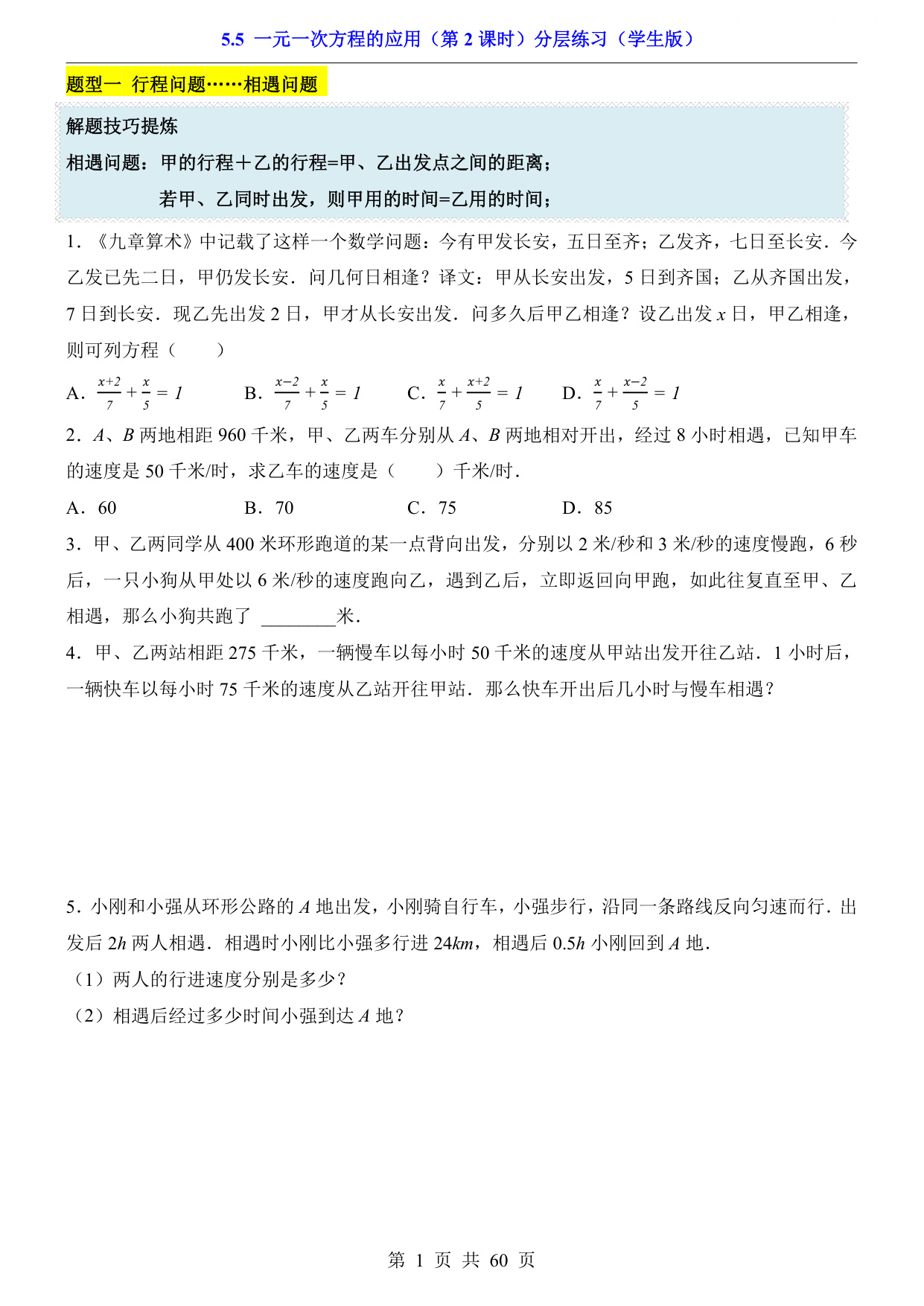 5.5 一元一次方程的应用（第 2 课时）分层练习（学生版）

题型一 行程问题……相遇问题

解题技巧提炼
相遇问题：甲的行程＋乙的行程=甲、乙出发点之间的距离；
若甲、乙同时出发，则甲用的时间=乙用的时间；

1．《九章算术》中记载了这样一个数学问题：今有甲发长安，五日至齐；乙发齐，七日至长安．今乙发已先二日，甲仍发长安．问几何日相逢？译文：甲从长安出发，5 日到齐国；乙从齐国出发，7 日到长安．现乙先出发 2 日，甲才从长安出发．问多久后甲乙相逢？设乙出发 $x$ 日，甲乙相逢，则可列方程（　　）

A．$\frac{x+2}{7}+\frac{x}{5}=1$　　B．$\frac{x-2}{7}+\frac{x}{5}=1$　　C．$\frac{x}{7}+\frac{x+2}{5}=1$　　D．$\frac{x}{7}+\frac{x-2}{5}=1$

2．$A$、$B$ 两地相距 960 千米，甲、乙两车分别从 $A$、$B$ 两地相对开出，经过 8 小时相遇，已知甲车的速度是 50 千米/时，求乙车的速度是（　　）千米/时．

A．60　　B．70　　C．75　　D．85

3．甲、乙两同学从 400 米环形跑道的某一点背向出发，分别以 2 米/秒和 3 米/秒的速度慢跑，6 秒后，一只小狗从甲处以 6 米/秒的速度跑向乙，遇到乙后，立即返回向甲跑，如此往复直至甲、乙相遇，那么小狗共跑了 ________米．

4．甲、乙两站相距 275 千米，一辆慢车以每小时 50 千米的速度从甲站出发开往乙站．1 小时后，一辆快车以每小时 75 千米的速度从乙站开往甲站．那么快车开出后几小时与慢车相遇？

5．小刚和小强从环形公路的 $A$ 地出发，小刚骑自行车，小强步行，沿同一条路线反向匀速而行．出发后 $2h$ 两人相遇．相遇时小刚比小强多行进 $24km$，相遇后 $0.5h$ 小刚回到 $A$ 地．

（1）两人的行进速度分别是多少？

（2）相遇后经过多少时间小强到达 $A$ 地？

第 1 页 共 60 页